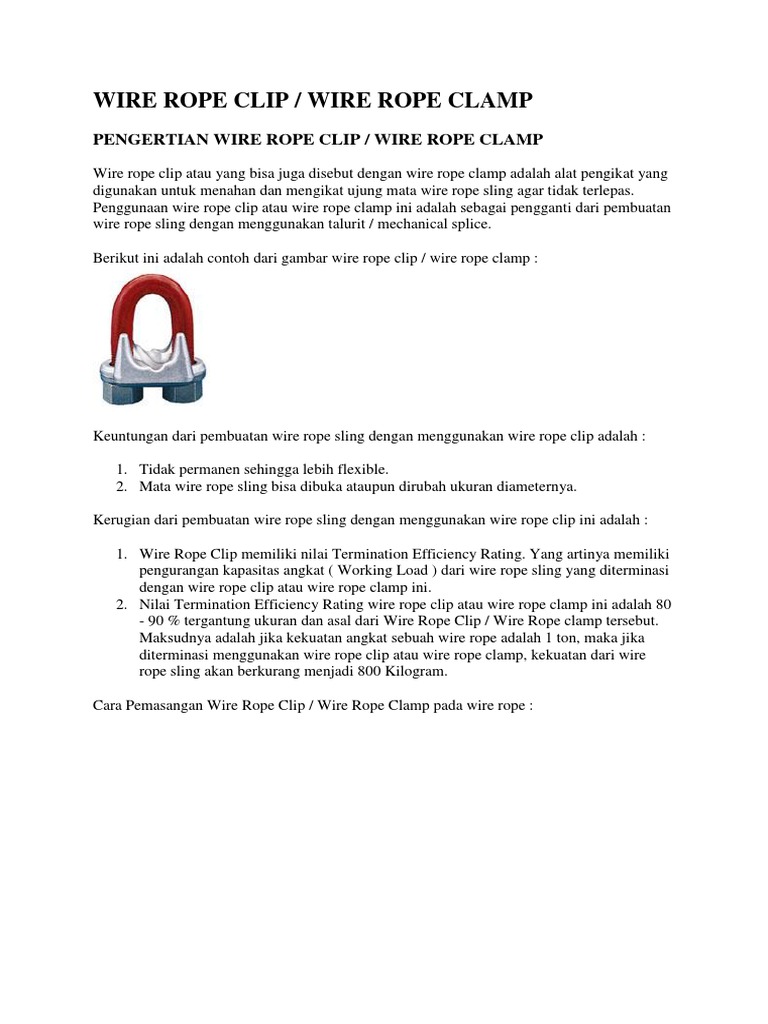 WIRE ROPE CLIP / WIRE ROPE CLAMP

PENGERTIAN WIRE ROPE CLIP / WIRE ROPE CLAMP

Wire rope clip atau yang bisa juga disebut dengan wire rope clamp adalah alat pengikat yang digunakan untuk menahan dan mengikat ujung mata wire rope sling agar tidak terlepas. Penggunaan wire rope clip atau wire rope clamp ini adalah sebagai pengganti dari pembuatan wire rope sling dengan menggunakan talurit / mechanical splice.

Berikut ini adalah contoh dari gambar wire rope clip / wire rope clamp :

Keuntungan dari pembuatan wire rope sling dengan menggunakan wire rope clip adalah :

1. Tidak permanen sehingga lebih flexible.
2. Mata wire rope sling bisa dibuka ataupun dirubah ukuran diameternya.

Kerugian dari pembuatan wire rope sling dengan menggunakan wire rope clip ini adalah :

1. Wire Rope Clip memiliki nilai Termination Efficiency Rating. Yang artinya memiliki pengurangan kapasitas angkat ( Working Load ) dari wire rope sling yang diterminasi dengan wire rope clip atau wire rope clamp ini.
2. Nilai Termination Efficiency Rating wire rope clip atau wire rope clamp ini adalah 80 - 90 % tergantung ukuran dan asal dari Wire Rope Clip / Wire Rope clamp tersebut. Maksudnya adalah jika kekuatan angkat sebuah wire rope adalah 1 ton, maka jika diterminasi menggunakan wire rope clip atau wire rope clamp, kekuatan dari wire rope sling akan berkurang menjadi 800 Kilogram.

Cara Pemasangan Wire Rope Clip / Wire Rope Clamp pada wire rope :